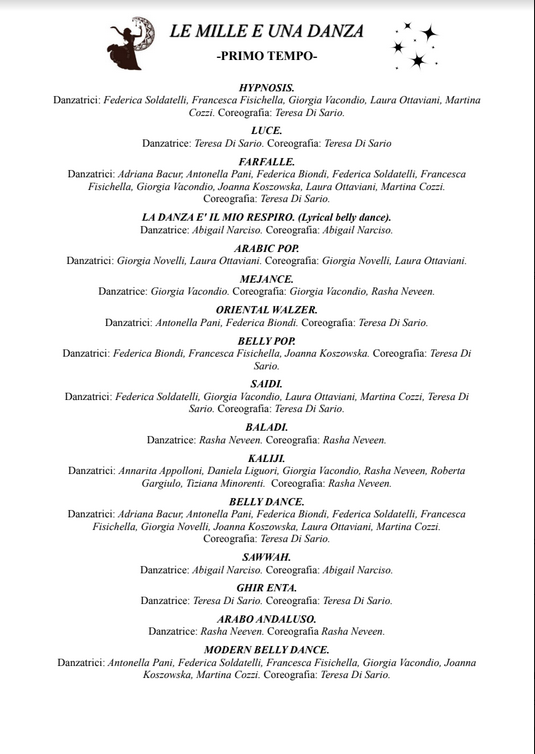 LE MILLE E UNA DANZA
-PRIMO TEMPO-

HYPNOSIS.
Danzatrici: Federica Soldatelli, Francesca Fisichella, Giorgia Vacondio, Laura Ottaviani, Martina Cozzi. Coreografia: Teresa Di Sario.

LUCE.
Danzatrice: Teresa Di Sario. Coreografia: Teresa Di Sario

FARFALLE.
Danzatrici: Adriana Bacur, Antonella Pani, Federica Biondi, Federica Soldatelli, Francesca Fisichella, Giorgia Vacondio, Joanna Koszowska, Laura Ottaviani, Martina Cozzi. Coreografia: Teresa Di Sario.

LA DANZA E' IL MIO RESPIRO. (Lyrical belly dance).
Danzatrice: Abigail Narciso. Coreografia: Abigail Narciso.

ARABIC POP.
Danzatrici: Giorgia Novelli, Laura Ottaviani. Coreografia: Giorgia Novelli, Laura Ottaviani.

MEJANCE.
Danzatrice: Giorgia Vacondio. Coreografia: Giorgia Vacondio, Rasha Neveen.

ORIENTAL WALZER.
Danzatrici: Antonella Pani, Federica Biondi. Coreografia: Teresa Di Sario.

BELLY POP.
Danzatrici: Federica Biondi, Francesca Fisichella, Joanna Koszowska. Coreografia: Teresa Di Sario.

SAIDI.
Danzatrici: Federica Soldatelli, Giorgia Vacondio, Laura Ottaviani, Martina Cozzi, Teresa Di Sario. Coreografia: Teresa Di Sario.

BALADI.
Danzatrice: Rasha Neveen. Coreografia: Rasha Neveen.

KALIJI.
Danzatrici: Annarita Appolloni, Daniela Liguori, Giorgia Vacondio, Rasha Neveen, Roberta Gargiulo, Tiziana Minorenti. Coreografia: Rasha Neveen.

BELLY DANCE.
Danzatrici: Adriana Bacur, Antonella Pani, Federica Biondi, Federica Soldatelli, Francesca Fisichella, Giorgia Novelli, Joanna Koszowska, Laura Ottaviani, Martina Cozzi. Coreografia: Teresa Di Sario.

SAWWAH.
Danzatrice: Abigail Narciso. Coreografia: Abigail Narciso.

GHIR ENTA.
Danzatrice: Teresa Di Sario. Coreografia: Teresa Di Sario.

ARABO ANDALUSO.
Danzatrice: Rasha Neeven. Coreografia Rasha Neveen.

MODERN BELLY DANCE.
Danzatrici: Antonella Pani, Federica Soldatelli, Francesca Fisichella, Giorgia Vacondio, Joanna Koszowska, Martina Cozzi. Coreografia: Teresa Di Sario.